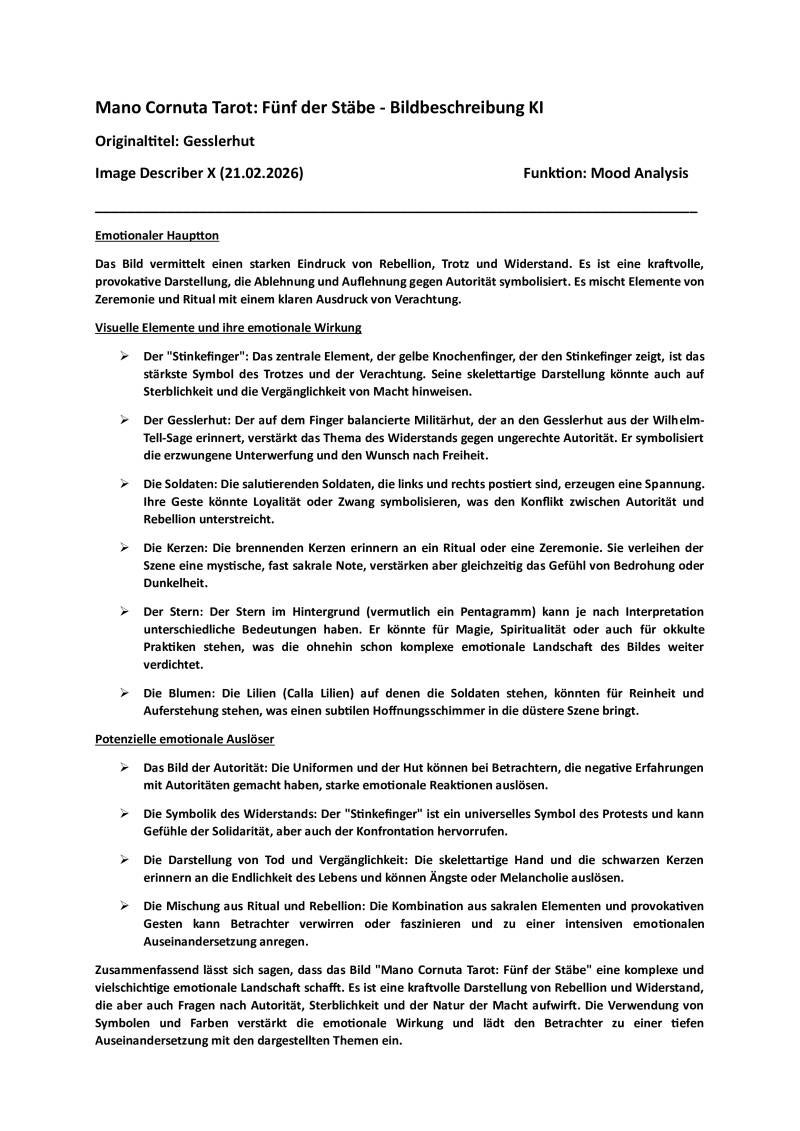 Mano Cornuta Tarot: Fünf der Stäbe - Bildbeschreibung KI

Originaltitel: Gesslerhut

Image Describer X (21.02.2026) Funktion: Mood Analysis

Emotionaler Hauptton

Das Bild vermittelt einen starken Eindruck von Rebellion, Trotz und Widerstand. Es ist eine kraftvolle, provokative Darstellung, die Ablehnung und Auflehnung gegen Autorität symbolisiert. Es mischt Elemente von Zeremonie und Ritual mit einem klaren Ausdruck von Verachtung.

Visuelle Elemente und ihre emotionale Wirkung

➢ Der "Stinkefinger": Das zentrale Element, der gelbe Knochenfinger, der den Stinkefinger zeigt, ist das stärkste Symbol des Trotzes und der Verachtung. Seine skelettartige Darstellung könnte auch auf Sterblichkeit und die Vergänglichkeit von Macht hinweisen.

➢ Der Gesslerhut: Der auf dem Finger balancierte Militärhut, der an den Gesslerhut aus der Wilhelm-Tell-Sage erinnert, verstärkt das Thema des Widerstands gegen ungerechte Autorität. Er symbolisiert die erzwungene Unterwerfung und den Wunsch nach Freiheit.

➢ Die Soldaten: Die salutierenden Soldaten, die links und rechts postiert sind, erzeugen eine Spannung. Ihre Geste könnte Loyalität oder Zwang symbolisieren, was den Konflikt zwischen Autorität und Rebellion unterstreicht.

➢ Die Kerzen: Die brennenden Kerzen erinnern an ein Ritual oder eine Zeremonie. Sie verleihen der Szene eine mystische, fast sakrale Note, verstärken aber gleichzeitig das Gefühl von Bedrohung oder Dunkelheit.

➢ Der Stern: Der Stern im Hintergrund (vermutlich ein Pentagramm) kann je nach Interpretation unterschiedliche Bedeutungen haben. Er könnte für Magie, Spiritualität oder auch für okkulte Praktiken stehen, was die ohnehin schon komplexe emotionale Landschaft des Bildes weiter verdichtet.

➢ Die Blumen: Die Lilien (Calla Lilien) auf denen die Soldaten stehen, könnten für Reinheit und Auferstehung stehen, was einen subtilen Hoffnungsschimmer in die düstere Szene bringt.

Potenzielle emotionale Auslöser

➢ Das Bild der Autorität: Die Uniformen und der Hut können bei Betrachtern, die negative Erfahrungen mit Autoritäten gemacht haben, starke emotionale Reaktionen auslösen.

➢ Die Symbolik des Widerstands: Der "Stinkefinger" ist ein universelles Symbol des Protests und kann Gefühle der Solidarität, aber auch der Konfrontation hervorrufen.

➢ Die Darstellung von Tod und Vergänglichkeit: Die skelettartige Hand und die schwarzen Kerzen erinnern an die Endlichkeit des Lebens und können Ängste oder Melancholie auslösen.

➢ Die Mischung aus Ritual und Rebellion: Die Kombination aus sakralen Elementen und provokativen Gesten kann Betrachter verwirren oder faszinieren und zu einer intensiven emotionalen Auseinandersetzung anregen.

Zusammenfassend lässt sich sagen, dass das Bild "Mano Cornuta Tarot: Fünf der Stäbe" eine komplexe und vielschichtige emotionale Landschaft schafft. Es ist eine kraftvolle Darstellung von Rebellion und Widerstand, die aber auch Fragen nach Autorität, Sterblichkeit und der Natur der Macht aufwirft. Die Verwendung von Symbolen und Farben verstärkt die emotionale Wirkung und lädt den Betrachter zu einer tiefen Auseinandersetzung mit den dargestellten Themen ein.